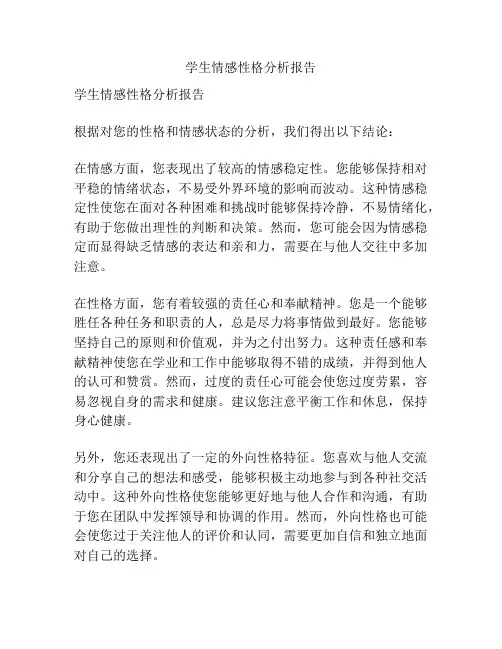 学生情感性格分析报告

学生情感性格分析报告

根据对您的性格和情感状态的分析，我们得出以下结论：

在情感方面，您表现出了较高的情感稳定性。您能够保持相对平稳的情绪状态，不易受外界环境的影响而波动。这种情感稳定性使您在面对各种困难和挑战时能够保持冷静，不易情绪化，有助于您做出理性的判断和决策。然而，您可能会因为情感稳定而显得缺乏情感的表达和亲和力，需要在与他人交往中多加注意。

在性格方面，您有着较强的责任心和奉献精神。您是一个能够胜任各种任务和职责的人，总是尽力将事情做到最好。您能够坚持自己的原则和价值观，并为之付出努力。这种责任感和奉献精神使您在学业和工作中能够取得不错的成绩，并得到他人的认可和赞赏。然而，过度的责任心可能会使您过度劳累，容易忽视自身的需求和健康。建议您注意平衡工作和休息，保持身心健康。

另外，您还表现出了一定的外向性格特征。您喜欢与他人交流和分享自己的想法和感受，能够积极主动地参与到各种社交活动中。这种外向性格使您能够更好地与他人合作和沟通，有助于您在团队中发挥领导和协调的作用。然而，外向性格也可能会使您过于关注他人的评价和认同，需要更加自信和独立地面对自己的选择。